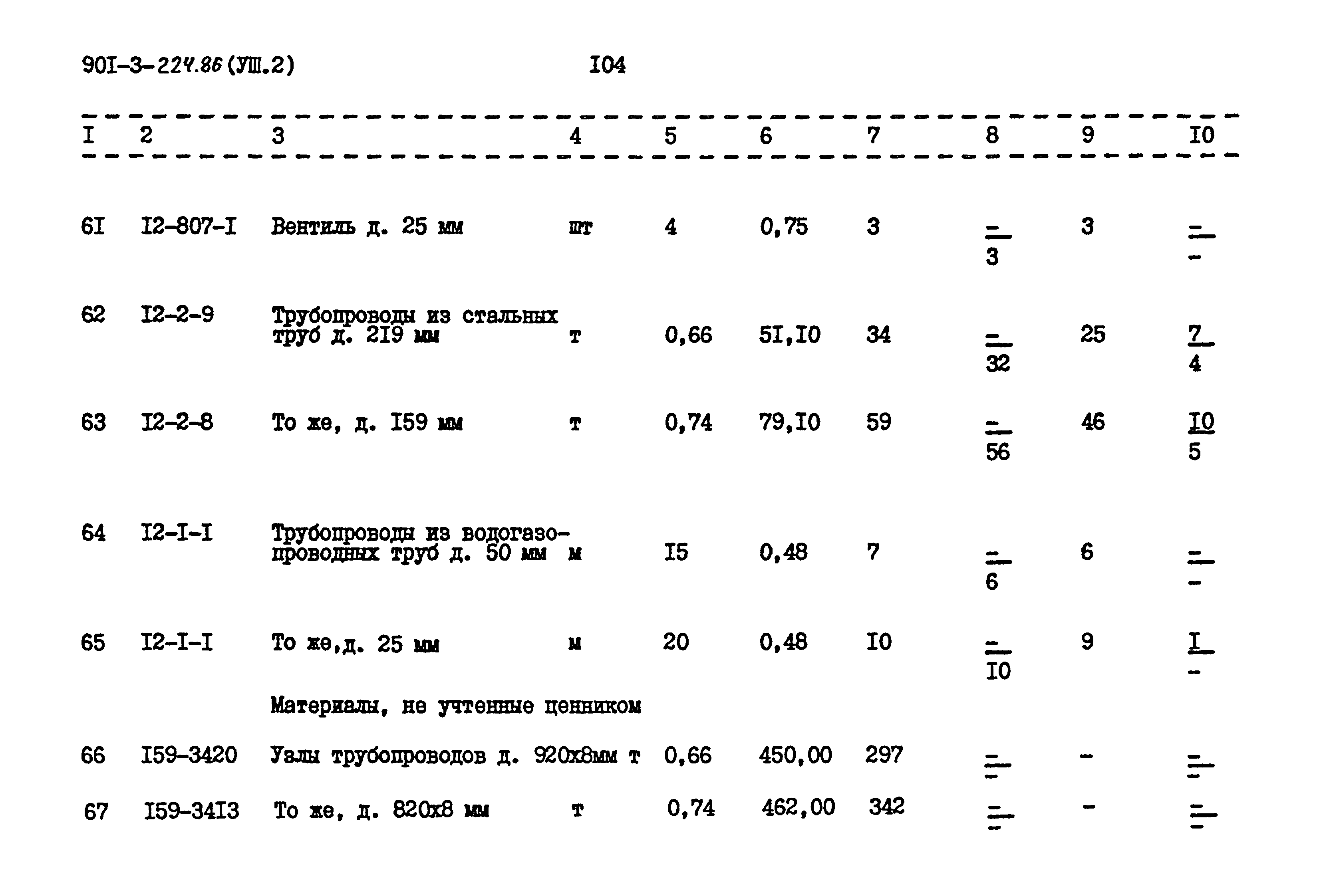 90I-3-224.86 (УШ.2) I04

| I | 2 | 3 | 4 | 5 | 6 | 7 | 8 | 9 | I0 |
|---|---|---|---|---|---|---|---|---|---|
| 6I | I2-807-I | Вентиль д. 25 мм | шт | 4 | 0,75 | 3 | $\frac{-}{3}$ | 3 | $\frac{-}{-}$ |
| 62 | I2-2-9 | Трубопроводы из стальных труб д. 2I9 мм | т | 0,66 | 5I,I0 | 34 | $\frac{-}{32}$ | 25 | $\frac{7}{4}$ |
| 63 | I2-2-8 | То же, д. I59 мм | т | 0,74 | 79,I0 | 59 | $\frac{-}{56}$ | 46 | $\frac{I0}{5}$ |
| 64 | I2-I-I | Трубопроводы из водогазопроводных труб д. 50 мм | м | I5 | 0,48 | 7 | $\frac{-}{6}$ | 6 | $\frac{-}{-}$ |
| 65 | I2-I-I | То же,д. 25 мм | м | 20 | 0,48 | I0 | $\frac{-}{I0}$ | 9 | $\frac{I}{-}$ |
| | | Материалы, не учтенные ценником | | | | | | | |
| 66 | I59-3420 | Узлы трубопроводов д. 920х8мм | т | 0,66 | 450,00 | 297 | $\frac{-}{-}$ | - | $\frac{-}{-}$ |
| 67 | I59-34I3 | То же, д. 820х8 мм | т | 0,74 | 462,00 | 342 | $\frac{-}{-}$ | - | $\frac{-}{-}$ |